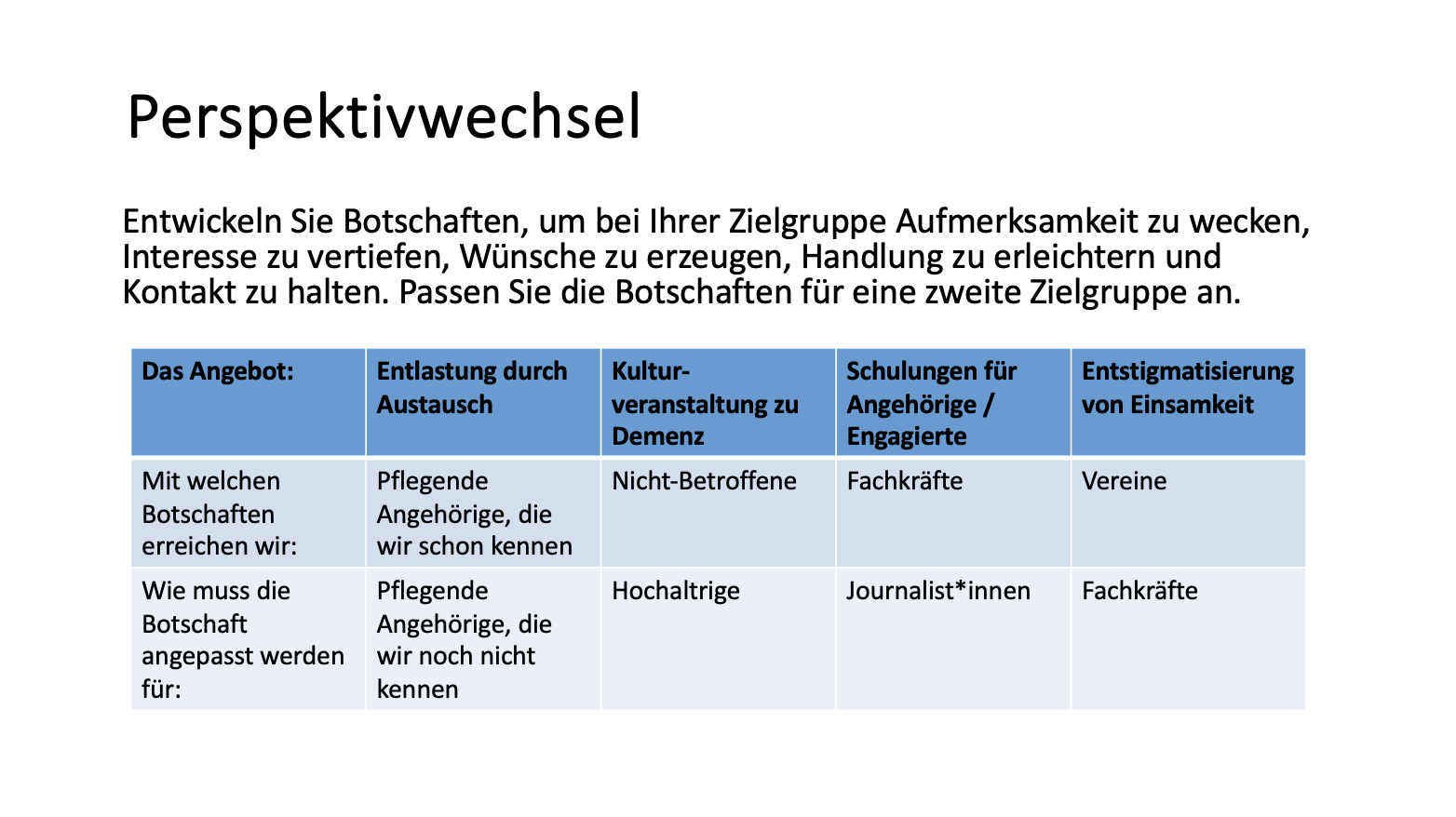 Perspektivwechsel

Entwickeln Sie Botschaften, um bei Ihrer Zielgruppe Aufmerksamkeit zu wecken, Interesse zu vertiefen, Wünsche zu erzeugen, Handlung zu erleichtern und Kontakt zu halten. Passen Sie die Botschaften für eine zweite Zielgruppe an.

| Das Angebot: | Entlastung durch Austausch | Kulturveranstaltung zu Demenz | Schulungen für Angehörige / Engagierte | Entstigmatisierung von Einsamkeit |
|---|---|---|---|---|
| Mit welchen Botschaften erreichen wir: | Pflegende Angehörige, die wir schon kennen | Nicht-Betroffene | Fachkräfte | Vereine |
| Wie muss die Botschaft angepasst werden für: | Pflegende Angehörige, die wir noch nicht kennen | Hochaltrige | Journalist*innen | Fachkräfte |